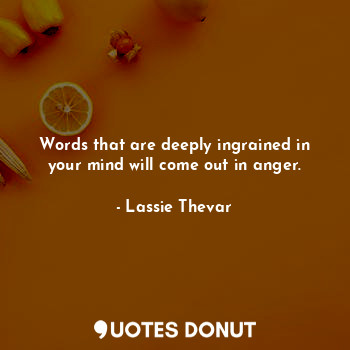 Words that are deeply ingrained in your mind will come out in anger.

- Lassie Thevar

QUOTES DONUT